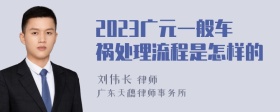 2023广元一般车祸处理流程是怎样的

刘伟长 律师
广东天穗律师事务所